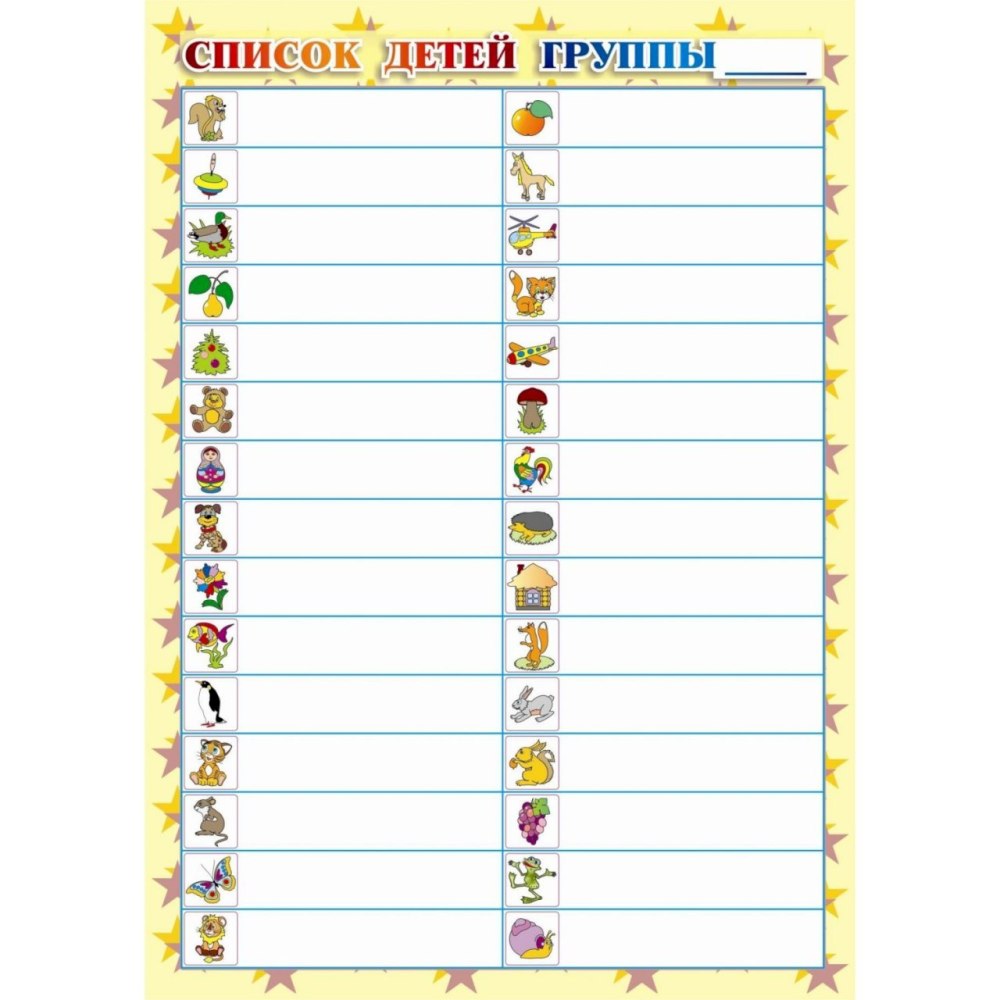 СПИСОК ДЕТЕЙ ГРУППЫ ____